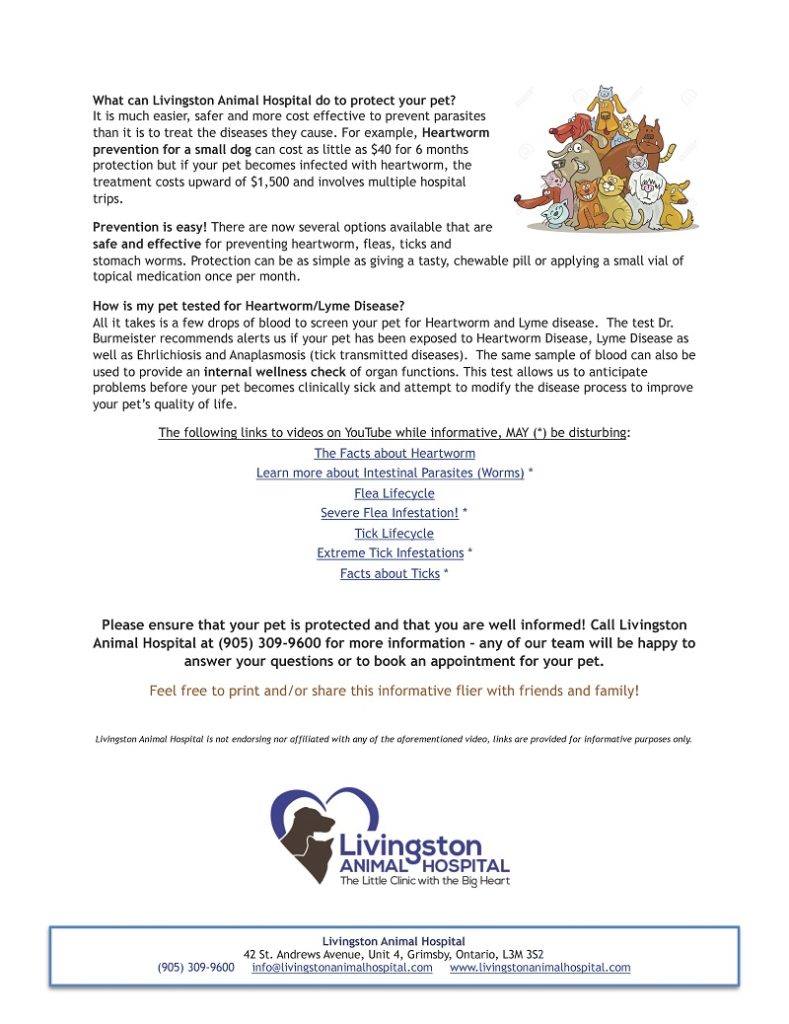 What can Livingston Animal Hospital do to protect your pet?
It is much easier, safer and more cost effective to prevent parasites than it is to treat the diseases they cause. For example, Heartworm prevention for a small dog can cost as little as $40 for 6 months protection but if your pet becomes infected with heartworm, the treatment costs upward of $1,500 and involves multiple hospital trips.

Prevention is easy! There are now several options available that are safe and effective for preventing heartworm, fleas, ticks and stomach worms. Protection can be as simple as giving a tasty, chewable pill or applying a small vial of topical medication once per month.

How is my pet tested for Heartworm/Lyme Disease?
All it takes is a few drops of blood to screen your pet for Heartworm and Lyme disease. The test Dr. Burmeister recommends alerts us if your pet has been exposed to Heartworm Disease, Lyme Disease as well as Ehrlichiosis and Anaplasmosis (tick transmitted diseases). The same sample of blood can also be used to provide an internal wellness check of organ functions. This test allows us to anticipate problems before your pet becomes clinically sick and attempt to modify the disease process to improve your pet's quality of life.

The following links to videos on YouTube while informative, MAY (*) be disturbing:
The Facts about Heartworm
Learn more about Intestinal Parasites (Worms) *
Flea Lifecycle
Severe Flea Infestation! *
Tick Lifecycle
Extreme Tick Infestations *
Facts about Ticks *

Please ensure that your pet is protected and that you are well informed! Call Livingston Animal Hospital at (905) 309-9600 for more information - any of our team will be happy to answer your questions or to book an appointment for your pet.

Feel free to print and/or share this informative flier with friends and family!

Livingston Animal Hospital is not endorsing nor affiliated with any of the aforementioned video, links are provided for informative purposes only.

Livingston ANIMAL HOSPITAL
The Little Clinic with the Big Heart

Livingston Animal Hospital
42 St. Andrews Avenue, Unit 4, Grimsby, Ontario, L3M 3S2
(905) 309-9600 info@livingstonanimalhospital.com www.livingstonanimalhospital.com